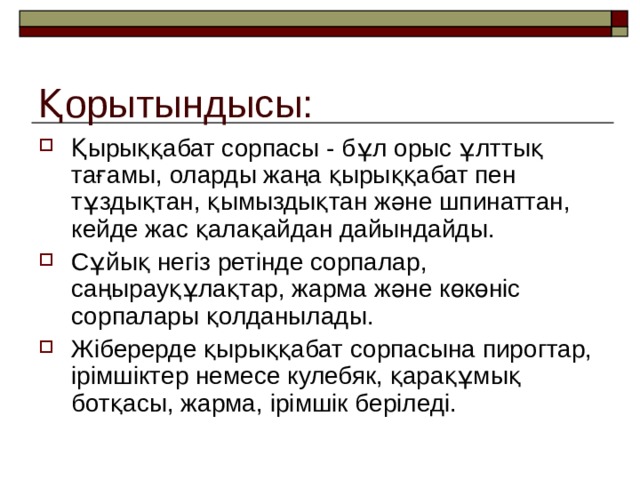 Қорытындысы:

Қырыққабат сорпасы - бұл орыс ұлттық тағамы, оларды жаңа қырыққабат пен тұздықтан, қымыздықтан және шпинаттан, кейде жас қалақайдан дайындайды.

Сұйық негіз ретінде сорпалар, саңырауқұлақтар, жарма және көкөніс сорпалары қолданылады.

Жіберерде қырыққабат сорпасына пирогтар, ірімшіктер немесе кулебяк, қарақұмық ботқасы, жарма, ірімшік беріледі.